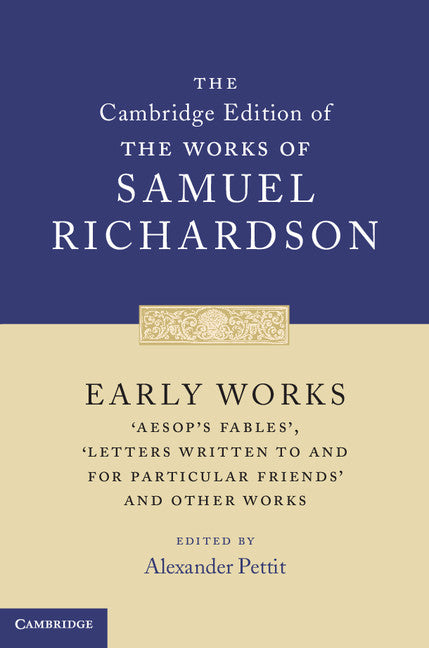 THE
Cambridge Edition of
THE WORKS OF
SAMUEL
RICHARDSON

EARLY WORKS
'AESOP'S FABLES',
'LETTERS WRITTEN TO AND
FOR PARTICULAR FRIENDS'
AND OTHER WORKS

EDITED BY
Alexander Pettit

CAMBRIDGE